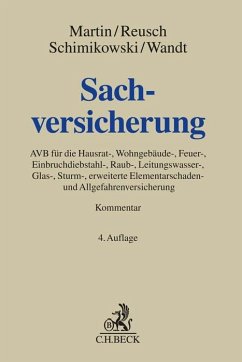 Martin/Reusch
Schimikowski/Wandt

Sachversicherung

AVB für die Hausrat-, Wohngebäude-, Feuer-, Einbruchdiebstahl-, Raub-, Leitungswasser-, Glas-, Sturm-, erweiterte Elementarschaden- und Allgefahrenversicherung

Kommentar

4. Auflage

B

C.H.BECK